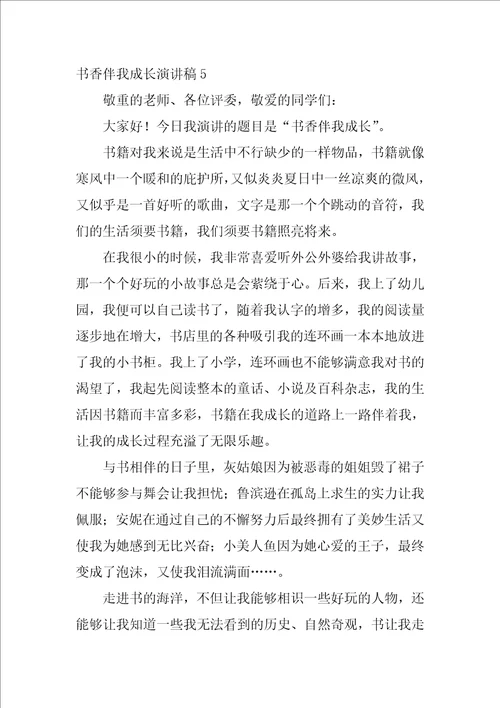 书香伴我成长演讲稿 5

敬重的老师、各位评委，敬爱的同学们：

大家好！今日我演讲的题目是“书香伴我成长”。

书籍对我来说是生活中不行缺少的一样物品，书籍就像寒风中一个暖和的庇护所，又似炎炎夏日中一丝凉爽的微风，又似乎是一首好听的歌曲，文字是那一个个跳动的音符，我们的生活须要书籍，我们须要书籍照亮将来。

在我很小的时候，我非常喜爱听外公外婆给我讲故事，那一个个好玩的小故事总是会萦绕于心。后来，我上了幼儿园，我便可以自己读书了，随着我认字的增多，我的阅读量逐步地在增大，书店里的各种吸引我的连环画一本本地放进了我的小书柜。我上了小学，连环画也不能够满意我对书的渴望了，我起先阅读整本的童话、小说及百科杂志，我的生活因书籍而丰富多彩，书籍在我成长的道路上一路伴着我，让我的成长过程充溢了无限乐趣。

与书相伴的日子里，灰姑娘因为被恶毒的姐姐毁了裙子不能够参与舞会让我担忧；鲁滨逊在孤岛上求生的实力让我佩服；安妮在通过自己的不懈努力后最终拥有了美妙生活又使我为她感到无比兴奋；小美人鱼因为她心爱的王子，最终变成了泡沫，又使我泪流满面……。

走进书的海洋，不但让我能够相识一些好玩的人物，还能够让我知道一些我无法看到的历史、自然奇观，书让我走